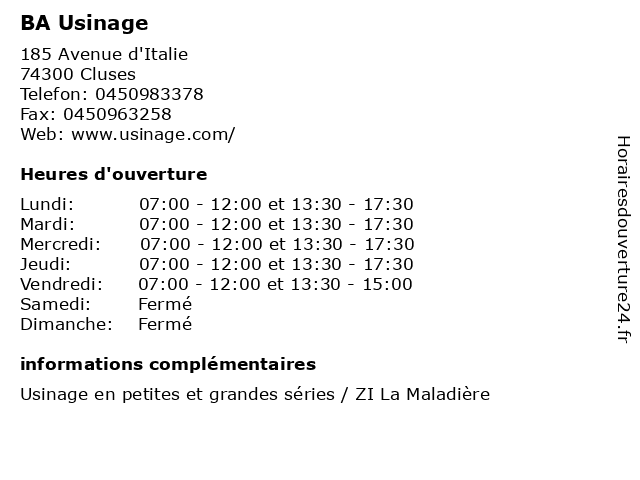 BA Usinage

185 Avenue d'Italie
74300 Cluses
Telefon: 0450983378
Fax: 0450963258
Web: www.usinage.com/

Heures d'ouverture

| | |
|---|---|
| Lundi: | 07:00 - 12:00 et 13:30 - 17:30 |
| Mardi: | 07:00 - 12:00 et 13:30 - 17:30 |
| Mercredi: | 07:00 - 12:00 et 13:30 - 17:30 |
| Jeudi: | 07:00 - 12:00 et 13:30 - 17:30 |
| Vendredi: | 07:00 - 12:00 et 13:30 - 15:00 |
| Samedi: | Fermé |
| Dimanche: | Fermé |

informations complémentaires

Usinage en petites et grandes séries / ZI La Maladière

Horairesdouverture24.fr